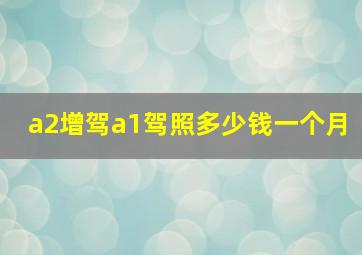 a2增驾a1驾照多少钱一个月